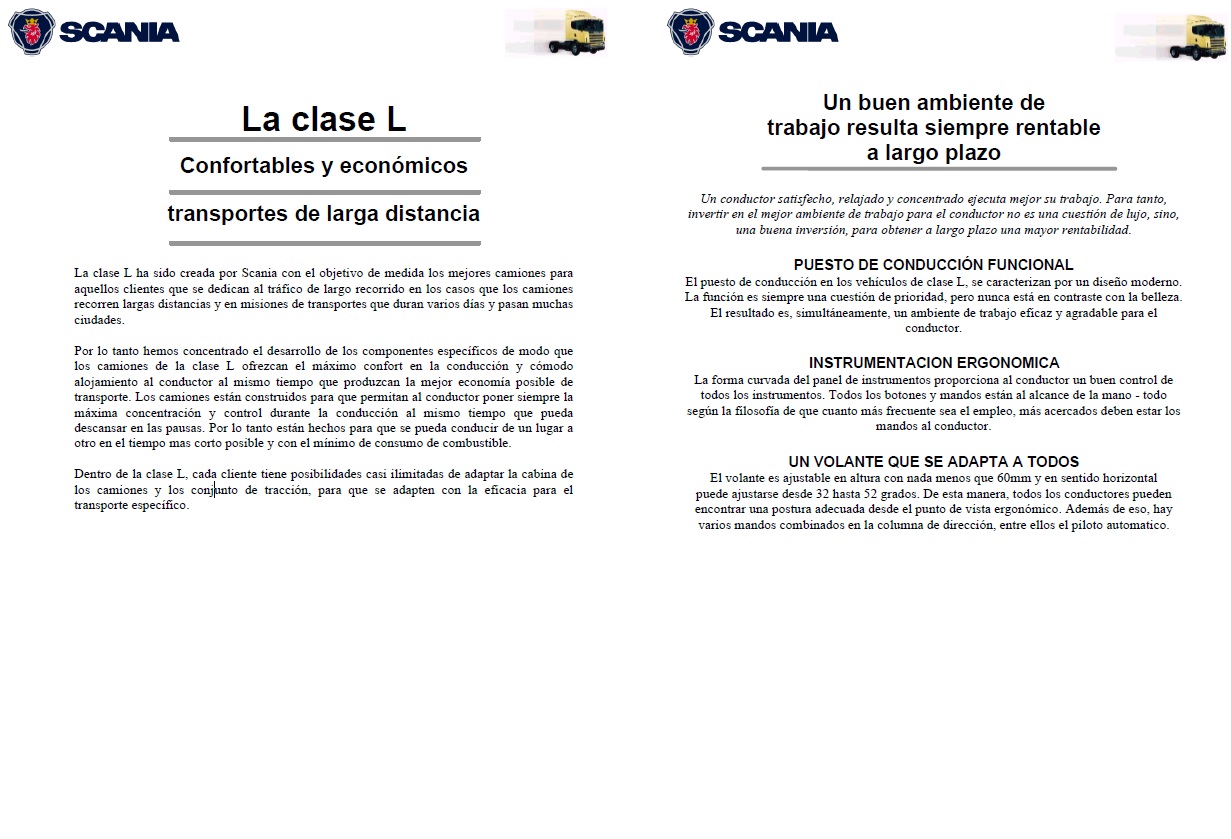 SCANIA

La clase L

Confortables y económicos

transportes de larga distancia

La clase L ha sido creada por Scania con el objetivo de medida los mejores camiones para aquellos clientes que se dedican al tráfico de largo recorrido en los casos que los camiones recorren largas distancias y en misiones de transportes que duran varios días y pasan muchas ciudades.

Por lo tanto hemos concentrado el desarrollo de los componentes específicos de modo que los camiones de la clase L ofrezcan el máximo confort en la conducción y cómodo alojamiento al conductor al mismo tiempo que produzcan la mejor economía posible de transporte. Los camiones están construidos para que permitan al conductor poner siempre la máxima concentración y control durante la conducción al mismo tiempo que pueda descansar en las pausas. Por lo tanto están hechos para que se pueda conducir de un lugar a otro en el tiempo mas corto posible y con el mínimo de consumo de combustible.

Dentro de la clase L, cada cliente tiene posibilidades casi ilimitadas de adaptar la cabina de los camiones y los conjunto de tracción, para que se adapten con la eficacia para el transporte específico.

SCANIA

Un buen ambiente de trabajo resulta siempre rentable a largo plazo

Un conductor satisfecho, relajado y concentrado ejecuta mejor su trabajo. Para tanto, invertir en el mejor ambiente de trabajo para el conductor no es una cuestión de lujo, sino, una buena inversión, para obtener a largo plazo una mayor rentabilidad.

PUESTO DE CONDUCCIÓN FUNCIONAL
El puesto de conducción en los vehículos de clase L, se caracterizan por un diseño moderno. La función es siempre una cuestión de prioridad, pero nunca está en contraste con la belleza. El resultado es, simultáneamente, un ambiente de trabajo eficaz y agradable para el conductor.

INSTRUMENTACION ERGONOMICA
La forma curvada del panel de instrumentos proporciona al conductor un buen control de todos los instrumentos. Todos los botones y mandos están al alcance de la mano - todo según la filosofía de que cuanto más frecuente sea el empleo, más acercados deben estar los mandos al conductor.

UN VOLANTE QUE SE ADAPTA A TODOS
El volante es ajustable en altura con nada menos que 60mm y en sentido horizontal puede ajustarse desde 32 hasta 52 grados. De esta manera, todos los conductores pueden encontrar una postura adecuada desde el punto de vista ergonómico. Además de eso, hay varios mandos combinados en la columna de dirección, entre ellos el piloto automatico.